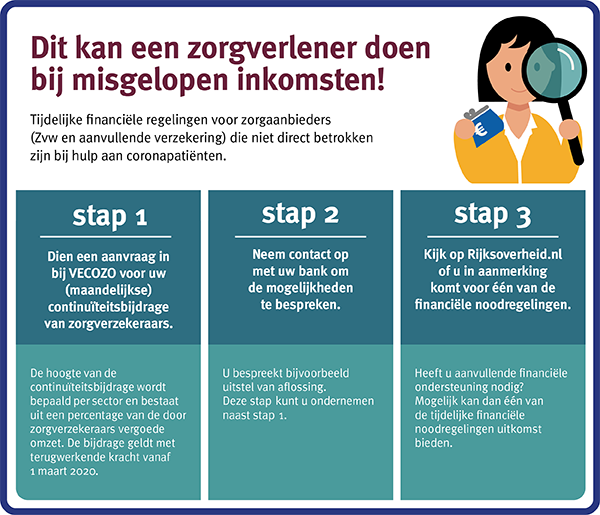 Dit kan een zorgverlener doen bij misgelopen inkomsten!

Tijdelijke financiële regelingen voor zorgaanbieders (Zvw en aanvullende verzekering) die niet direct betrokken zijn bij hulp aan coronapatiënten.

stap 1

Dien een aanvraag in bij VECOZO voor uw (maandelijkse) continuïteitsbijdrage van zorgverzekeraars.

De hoogte van de continuïteitsbijdrage wordt bepaald per sector en bestaat uit een percentage van de door zorgverzekeraars vergoede omzet. De bijdrage geldt met terugwerkende kracht vanaf 1 maart 2020.

stap 2

Neem contact op met uw bank om de mogelijkheden te bespreken.

U bespreekt bijvoorbeeld uitstel van aflossing. Deze stap kunt u ondernemen naast stap 1.

stap 3

Kijk op Rijksoverheid.nl of u in aanmerking komt voor één van de financiële noodregelingen.

Heeft u aanvullende financiële ondersteuning nodig? Mogelijk kan dan één van de tijdelijke financiële noodregelingen uitkomst bieden.